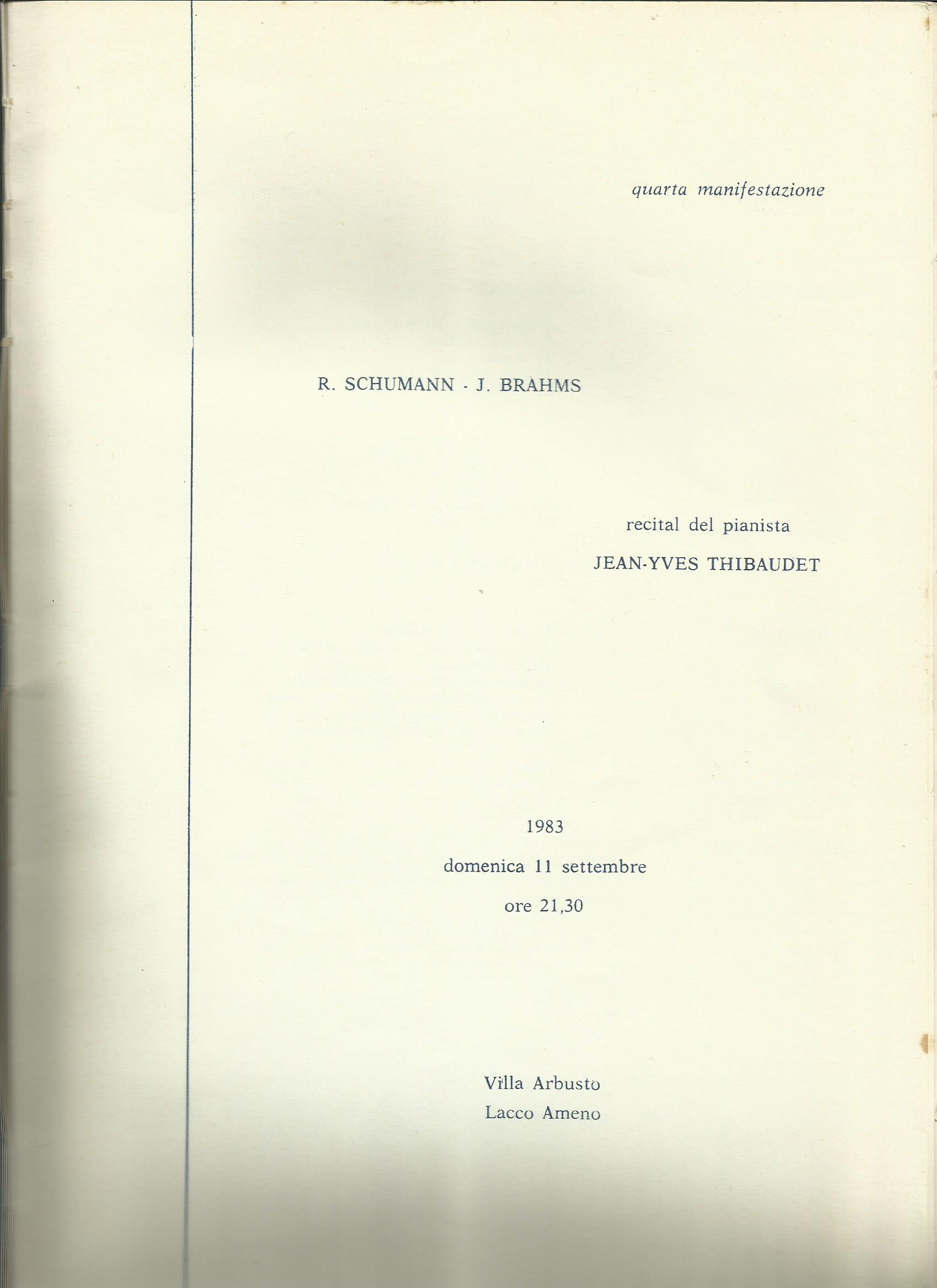 quarta manifestazione

R. SCHUMANN - J. BRAHMS

recital del pianista

JEAN-YVES THIBAUDET

1983

domenica 11 settembre

ore 21,30

Villa Arbusto
Lacco Ameno